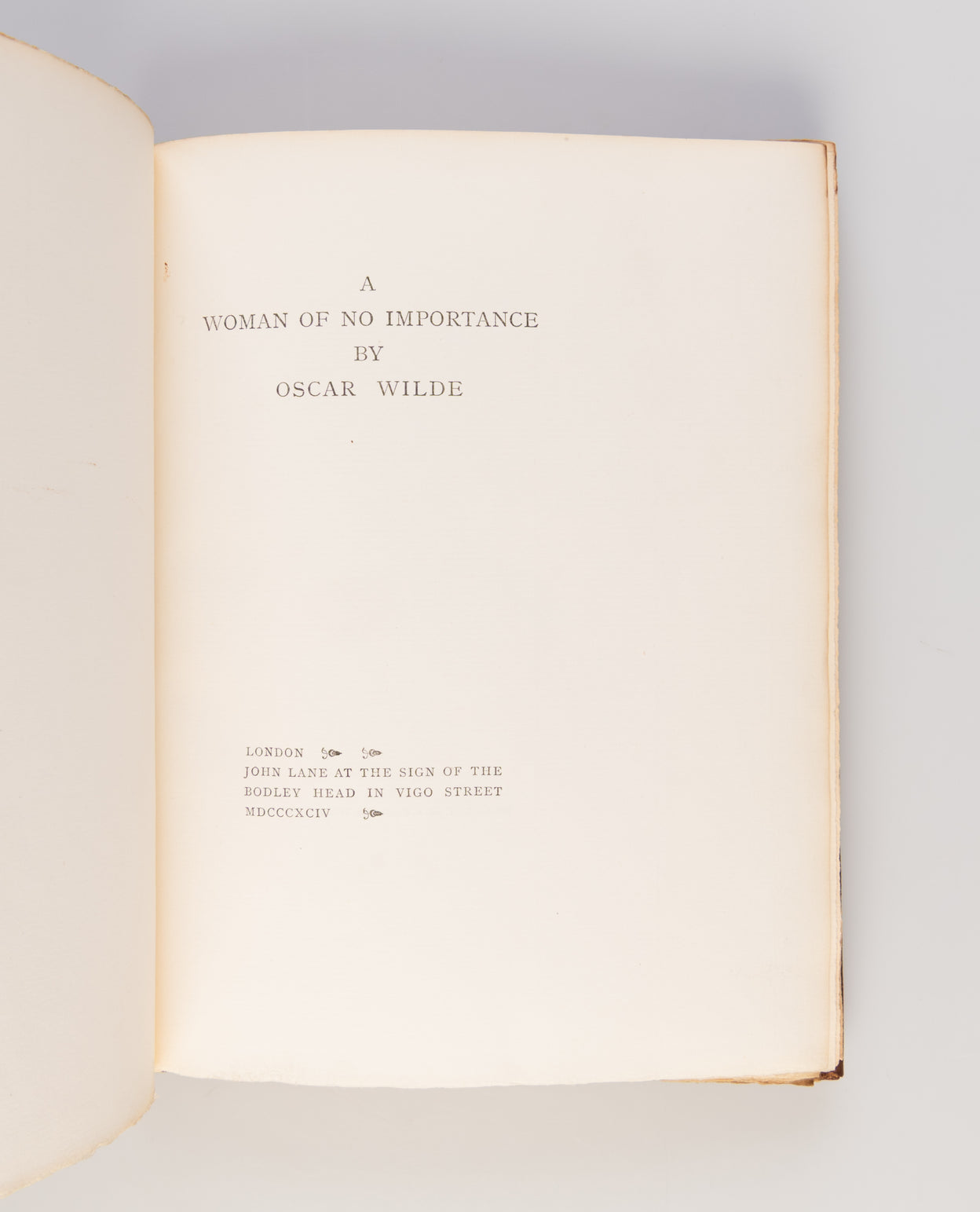 A
WOMAN OF NO IMPORTANCE
BY
OSCAR WILDE

LONDON
JOHN LANE AT THE SIGN OF THE
BODLEY HEAD IN VIGO STREET
MDCCCXCIV